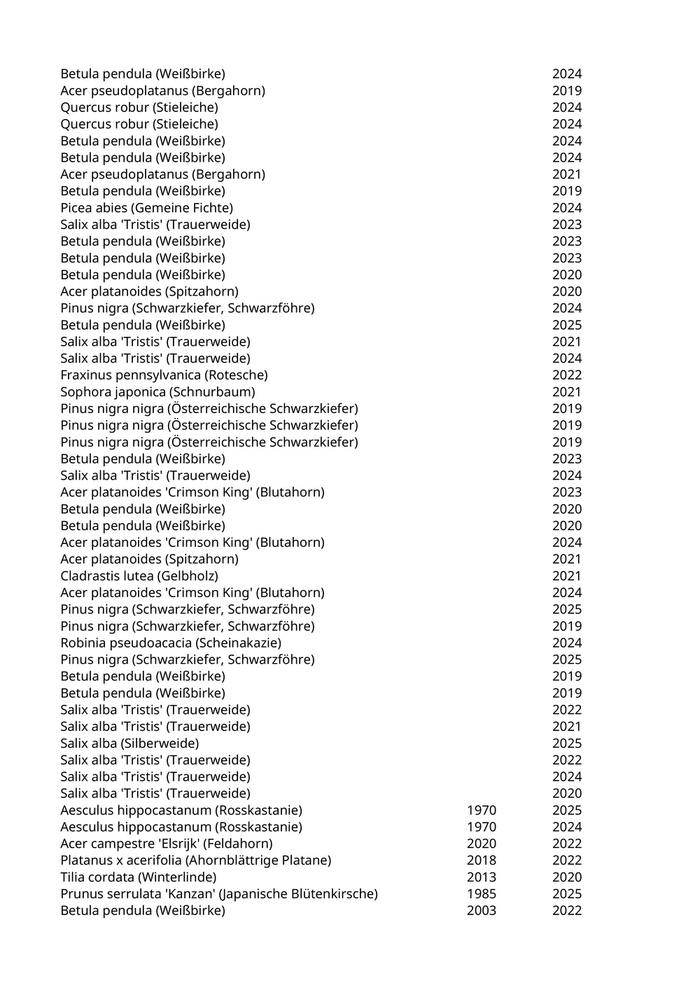 | | | |
|---|---|---|
| Betula pendula (Weißbirke) | | 2024 |
| Acer pseudoplatanus (Bergahorn) | | 2019 |
| Quercus robur (Stieleiche) | | 2024 |
| Quercus robur (Stieleiche) | | 2024 |
| Betula pendula (Weißbirke) | | 2024 |
| Betula pendula (Weißbirke) | | 2024 |
| Acer pseudoplatanus (Bergahorn) | | 2021 |
| Betula pendula (Weißbirke) | | 2019 |
| Picea abies (Gemeine Fichte) | | 2024 |
| Salix alba 'Tristis' (Trauerweide) | | 2023 |
| Betula pendula (Weißbirke) | | 2023 |
| Betula pendula (Weißbirke) | | 2023 |
| Betula pendula (Weißbirke) | | 2020 |
| Acer platanoides (Spitzahorn) | | 2020 |
| Pinus nigra (Schwarzkiefer, Schwarzföhre) | | 2024 |
| Betula pendula (Weißbirke) | | 2025 |
| Salix alba 'Tristis' (Trauerweide) | | 2021 |
| Salix alba 'Tristis' (Trauerweide) | | 2024 |
| Fraxinus pennsylvanica (Rotesche) | | 2022 |
| Sophora japonica (Schnurbaum) | | 2021 |
| Pinus nigra nigra (Österreichische Schwarzkiefer) | | 2019 |
| Pinus nigra nigra (Österreichische Schwarzkiefer) | | 2019 |
| Pinus nigra nigra (Österreichische Schwarzkiefer) | | 2019 |
| Betula pendula (Weißbirke) | | 2023 |
| Salix alba 'Tristis' (Trauerweide) | | 2024 |
| Acer platanoides 'Crimson King' (Blutahorn) | | 2023 |
| Betula pendula (Weißbirke) | | 2020 |
| Betula pendula (Weißbirke) | | 2020 |
| Acer platanoides 'Crimson King' (Blutahorn) | | 2024 |
| Acer platanoides (Spitzahorn) | | 2021 |
| Cladrastis lutea (Gelbholz) | | 2021 |
| Acer platanoides 'Crimson King' (Blutahorn) | | 2024 |
| Pinus nigra (Schwarzkiefer, Schwarzföhre) | | 2025 |
| Pinus nigra (Schwarzkiefer, Schwarzföhre) | | 2019 |
| Robinia pseudoacacia (Scheinakazie) | | 2024 |
| Pinus nigra (Schwarzkiefer, Schwarzföhre) | | 2025 |
| Betula pendula (Weißbirke) | | 2019 |
| Betula pendula (Weißbirke) | | 2019 |
| Salix alba 'Tristis' (Trauerweide) | | 2022 |
| Salix alba 'Tristis' (Trauerweide) | | 2021 |
| Salix alba (Silberweide) | | 2025 |
| Salix alba 'Tristis' (Trauerweide) | | 2022 |
| Salix alba 'Tristis' (Trauerweide) | | 2024 |
| Salix alba 'Tristis' (Trauerweide) | | 2020 |
| Aesculus hippocastanum (Rosskastanie) | 1970 | 2025 |
| Aesculus hippocastanum (Rosskastanie) | 1970 | 2024 |
| Acer campestre 'Elsrijk' (Feldahorn) | 2020 | 2022 |
| Platanus x acerifolia (Ahornblättrige Platane) | 2018 | 2022 |
| Tilia cordata (Winterlinde) | 2013 | 2020 |
| Prunus serrulata 'Kanzan' (Japanische Blütenkirsche) | 1985 | 2025 |
| Betula pendula (Weißbirke) | 2003 | 2022 |